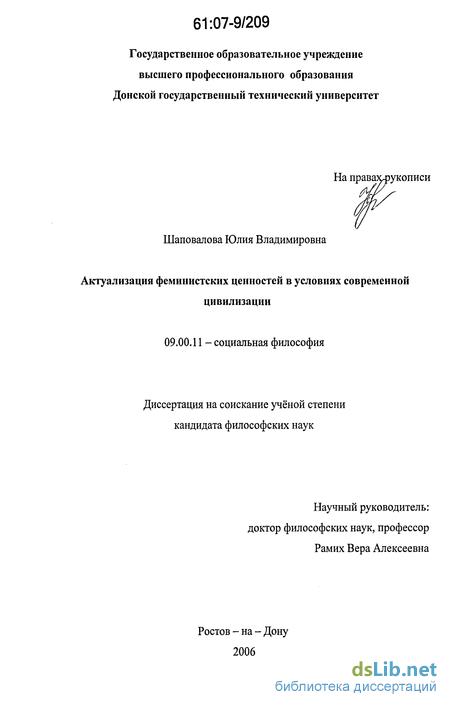 61:07-9/209

Государственное образовательное учреждение
высшего профессионального образования
Донской государственный технический университет

На правах рукописи

Шаповалова Юлия Владимировна

Актуализация феминистских ценностей в условиях современной цивилизации

09.00.11 – социальная философия

Диссертация на соискание учёной степени
кандидата философских наук

Научный руководитель:
доктор философских наук, профессор
Рамих Вера Алексеевна

Ростов – на – Дону
2006

dsLib.net
библиотека диссертаций